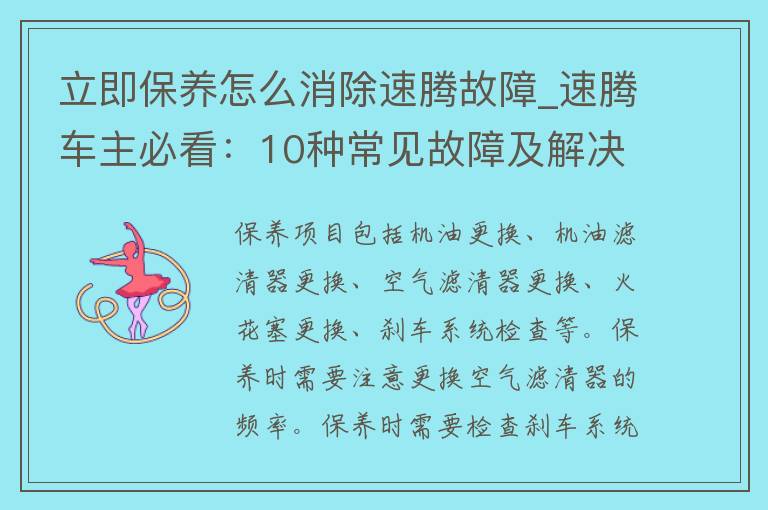 立即保养怎么消除速腾故障_速腾车主必看：10种常见故障及解决

保养项目包括机油更换、机油滤清器更换、空气滤清器更换、火花塞更换、刹车系统检查等。保养时需要注意更换空气滤清器的频率。保养时需要检查刹车系统